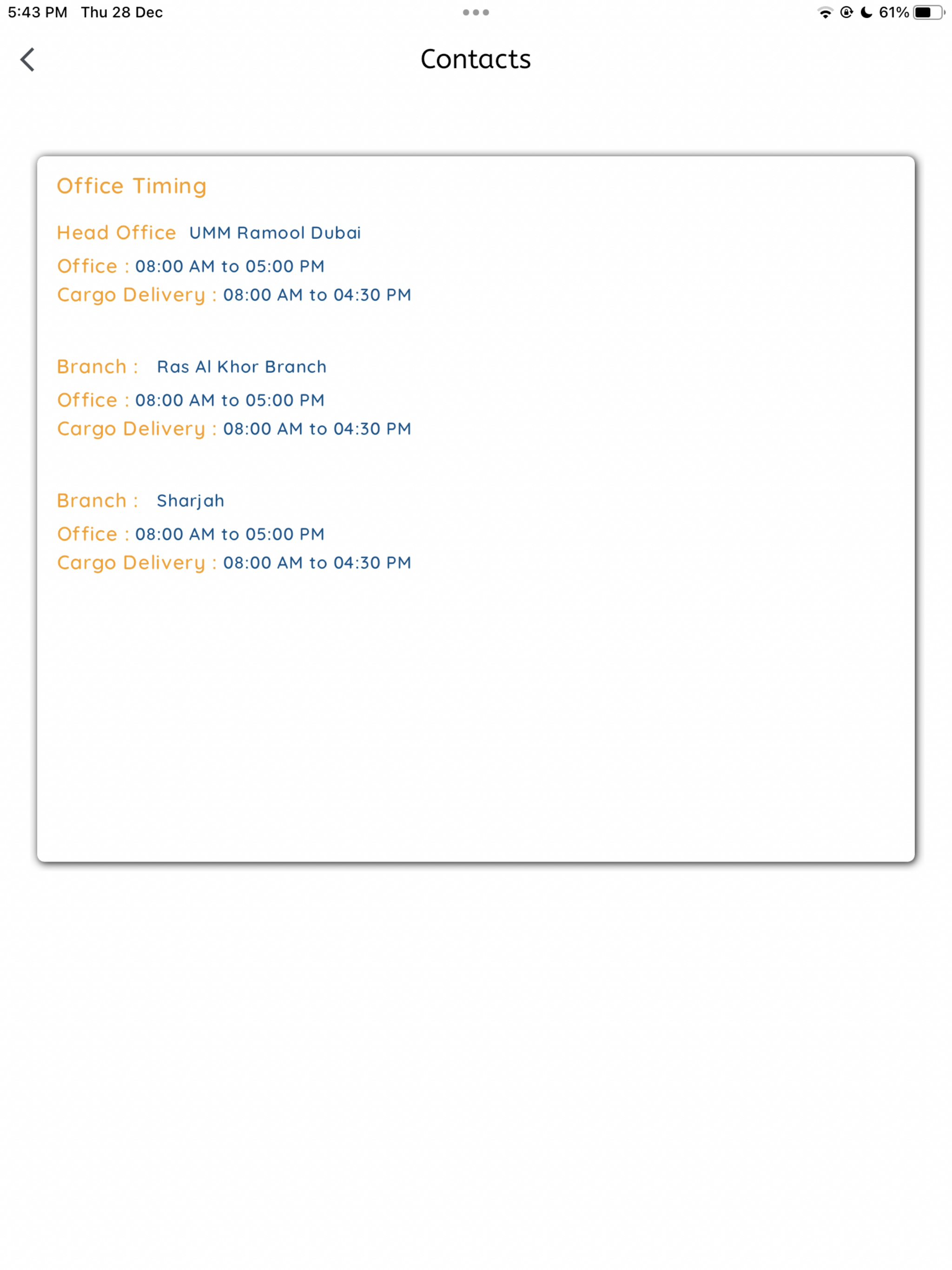 5:43 PM Thu 28 Dec

61%

Contacts

Office Timing

Head Office UMM Ramool Dubai

Office : 08:00 AM to 05:00 PM

Cargo Delivery : 08:00 AM to 04:30 PM

Branch : Ras Al Khor Branch

Office : 08:00 AM to 05:00 PM

Cargo Delivery : 08:00 AM to 04:30 PM

Branch : Sharjah

Office : 08:00 AM to 05:00 PM

Cargo Delivery : 08:00 AM to 04:30 PM